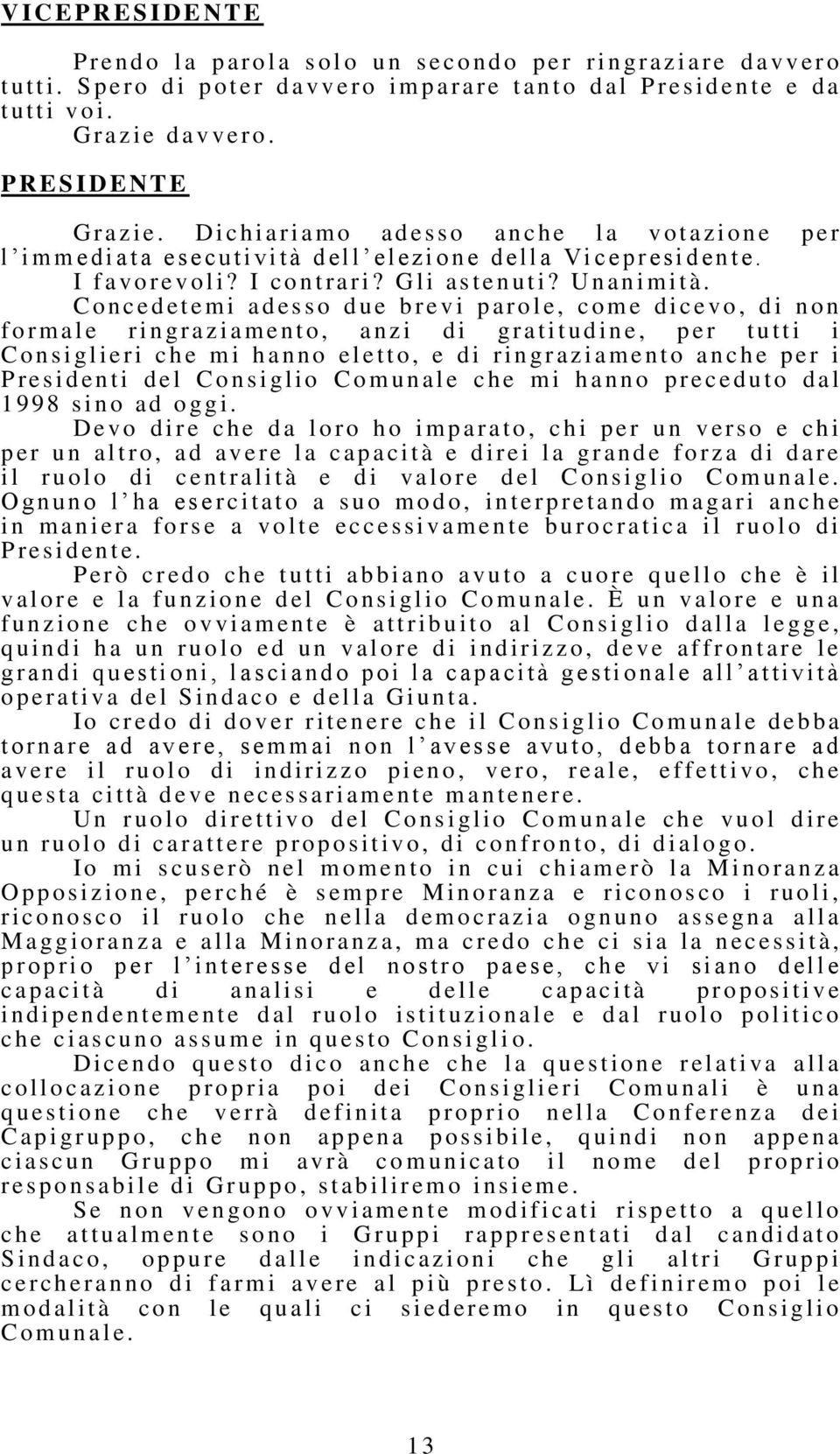 VICEPRESIDENTE

Prendo la parola solo un secondo per ringraziare davvero tutti. Spero di poter davvero imparare tanto dal Presidente e da tutti voi.
Grazie davvero.

PRESIDENTE

Grazie. Dichiariamo adesso anche la votazione per l'immediata esecutività dell'elezione della Vicepresidente.
I favorevoli? I contrari? Gli astenuti? Unanimità.
Concedetemi adesso due brevi parole, come dicevo, di non formale ringraziamento, anzi di gratitudine, per tutti i Consiglieri che mi hanno eletto, e di ringraziamento anche per i Presidenti del Consiglio Comunale che mi hanno preceduto dal 1998 sino ad oggi.
Devo dire che da loro ho imparato, chi per un verso e chi per un altro, ad avere la capacità e direi la grande forza di dare il ruolo di centralità e di valore del Consiglio Comunale. Ognuno l'ha esercitato a suo modo, interpretando magari anche in maniera forse a volte eccessivamente burocratica il ruolo di Presidente.
Però credo che tutti abbiano avuto a cuore quello che è il valore e la funzione del Consiglio Comunale. È un valore e una funzione che ovviamente è attribuito al Consiglio dalla legge, quindi ha un ruolo ed un valore di indirizzo, deve affrontare le grandi questioni, lasciando poi la capacità gestionale all'attività operativa del Sindaco e della Giunta.
Io credo di dover ritenere che il Consiglio Comunale debba tornare ad avere, semmai non l'avesse avuto, debba tornare ad avere il ruolo di indirizzo pieno, vero, reale, effettivo, che questa città deve necessariamente mantenere.
Un ruolo direttivo del Consiglio Comunale che vuol dire un ruolo di carattere propositivo, di confronto, di dialogo.
Io mi scuserò nel momento in cui chiamerò la Minoranza Opposizione, perché è sempre Minoranza e riconosco i ruoli, riconosco il ruolo che nella democrazia ognuno assegna alla Maggioranza e alla Minoranza, ma credo che ci sia la necessità, proprio per l'interesse del nostro paese, che vi siano delle capacità di analisi e delle capacità propositive indipendentemente dal ruolo istituzionale e dal ruolo politico che ciascuno assume in questo Consiglio.
Dicendo questo dico anche che la questione relativa alla collocazione propria poi dei Consiglieri Comunali è una questione che verrà definita proprio nella Conferenza dei Capigruppo, che non appena possibile, quindi non appena ciascun Gruppo mi avrà comunicato il nome del proprio responsabile di Gruppo, stabiliremo insieme.
Se non vengono ovviamente modificati rispetto a quello che attualmente sono i Gruppi rappresentati dal candidato Sindaco, oppure dalle indicazioni che gli altri Gruppi cercheranno di farmi avere al più presto. Lì definiremo poi le modalità con le quali ci siederemo in questo Consiglio Comunale.

13